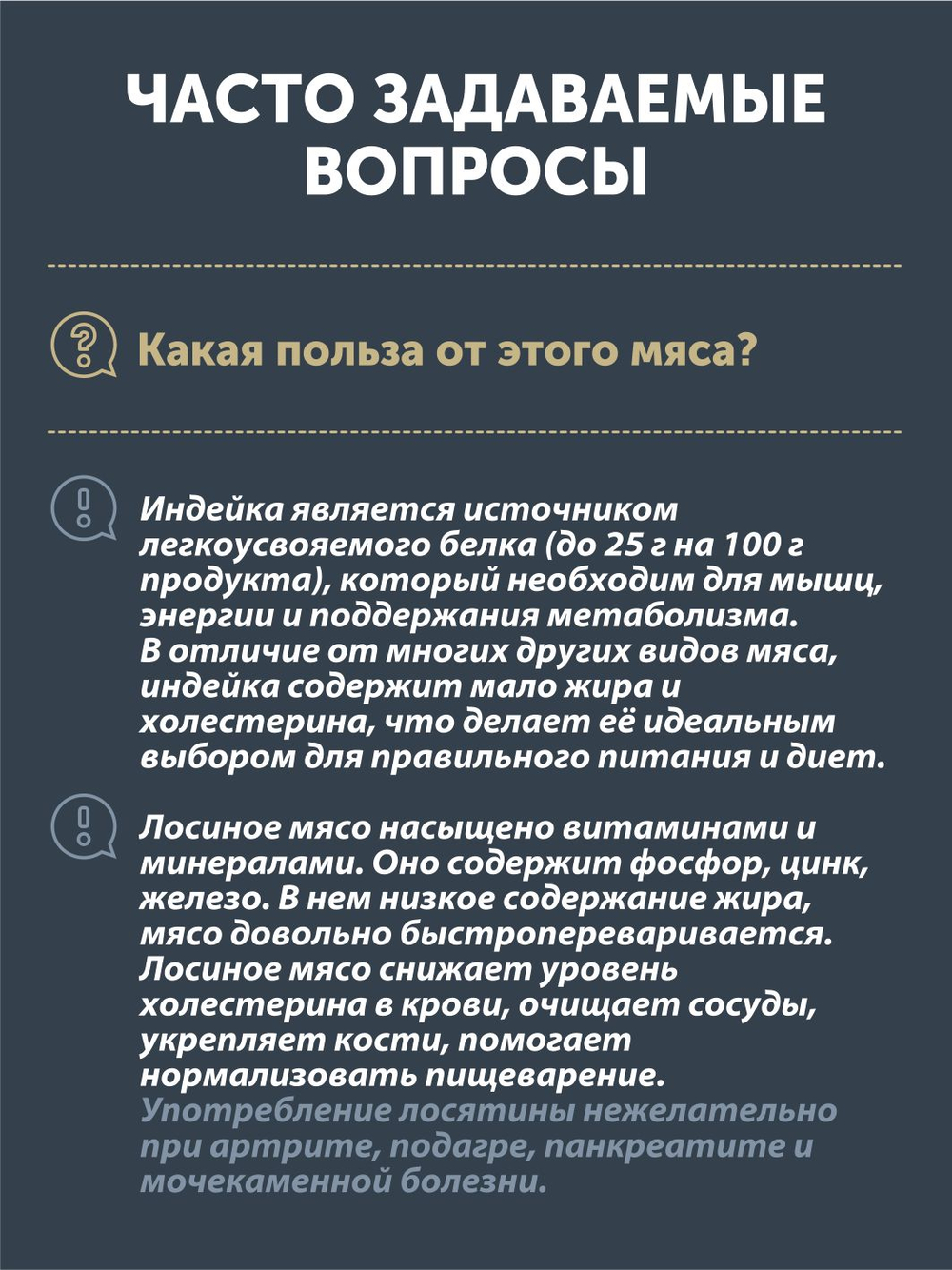 ЧАСТО ЗАДАВАЕМЫЕ ВОПРОСЫ

Какая польза от этого мяса?

Индейка является источником легкоусвояемого белка (до 25 г на 100 г продукта), который необходим для мышц, энергии и поддержания метаболизма. В отличие от многих других видов мяса, индейка содержит мало жира и холестерина, что делает её идеальным выбором для правильного питания и диет.

Лосиное мясо насыщено витаминами и минералами. Оно содержит фосфор, цинк, железо. В нем низкое содержание жира, мясо довольно быстропереваривается. Лосиное мясо снижает уровень холестерина в крови, очищает сосуды, укрепляет кости, помогает нормализовать пищеварение. Употребление лосятины нежелательно при артрите, подагре, панкреатите и мочекаменной болезни.